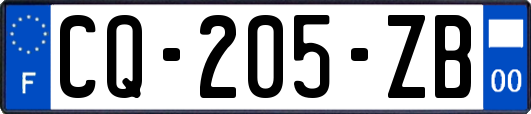 F

CQ-205-ZB

00